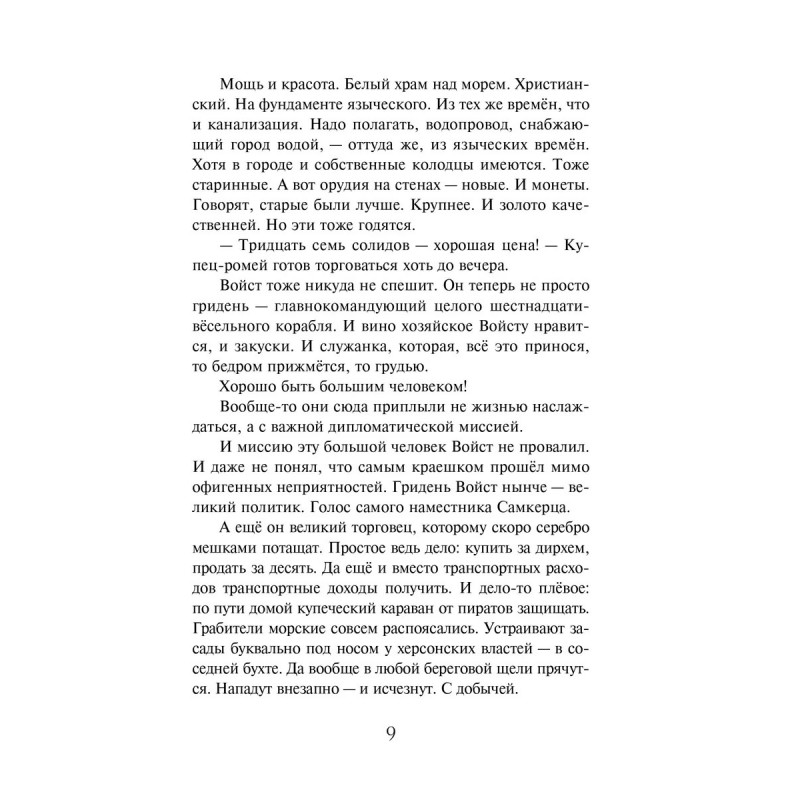 Мощь и красота. Белый храм над морем. Христианский. На фундаменте языческого. Из тех же времён, что и канализация. Надо полагать, водопровод, снабжающий город водой, — оттуда же, из языческих времён. Хотя в городе и собственные колодцы имеются. Тоже старинные. А вот орудия на стенах — новые. И монеты. Говорят, старые были лучше. Крупнее. И золото качественней. Но эти тоже годятся.

— Тридцать семь солидов — хорошая цена! — Купец-ромей готов торговаться хоть до вечера.

Войст тоже никуда не спешит. Он теперь не просто гридень — главнокомандующий целого шестнадцативёсельного корабля. И вино хозяйское Войсту нравится, и закуски. И служанка, которая, всё это принося, то бедром прижмётся, то грудью.

Хорошо быть большим человеком!

Вообще-то они сюда приплыли не жизнью наслаждаться, а с важной дипломатической миссией.

И миссию эту большой человек Войст не провалил. И даже не понял, что самым краешком прошёл мимо офигенных неприятностей. Гридень Войст нынче — великий политик. Голос самого наместника Самкерца.

А ещё он великий торговец, которому скоро серебро мешками потащат. Простое ведь дело: купить за дирхем, продать за десять. Да ещё и вместо транспортных расходов транспортные доходы получить. И дело-то плёвое: по пути домой купеческий караван от пиратов защищать. Грабители морские совсем распоясались. Устраивают засады буквально под носом у херсонских властей — в соседней бухте. Да вообще в любой береговой щели прячутся. Нападут внезапно — и исчезнут. С добычей.

9